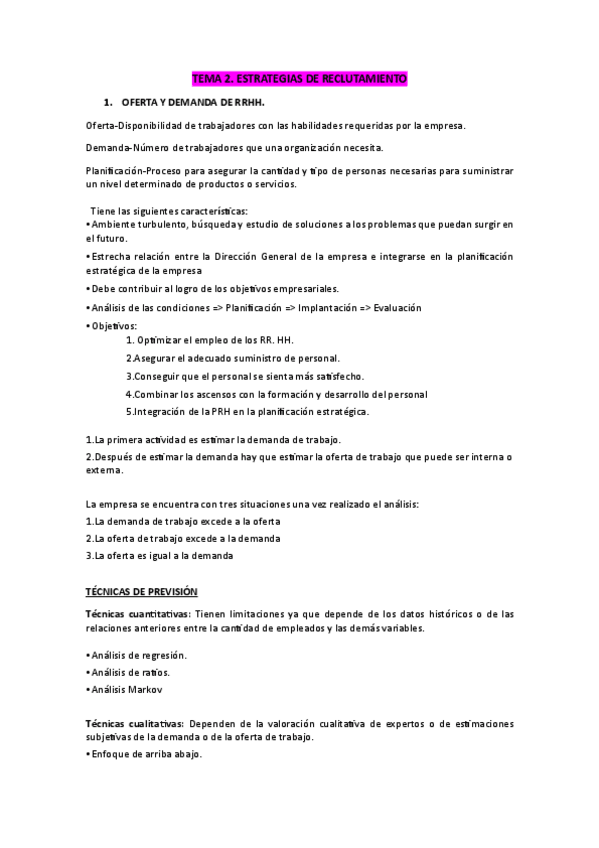 TEMA 2. ESTRATEGIAS DE RECLUTAMIENTO

1. OFERTA Y DEMANDA DE RRHH.

Oferta-Disponibilidad de trabajadores con las habilidades requeridas por la empresa.

Demanda-Número de trabajadores que una organización necesita.

Planificación-Proceso para asegurar la cantidad y tipo de personas necesarias para suministrar un nivel determinado de productos o servicios.

Tiene las siguientes características:
• Ambiente turbulento, búsqueda y estudio de soluciones a los problemas que puedan surgir en el futuro.

• Estrecha relación entre la Dirección General de la empresa e integrarse en la planificación estratégica de la empresa

• Debe contribuir al logro de los objetivos empresariales.

• Análisis de las condiciones => Planificación => Implantación => Evaluación

• Objetivos:
1. Optimizar el empleo de los RR. HH.
2.Asegurar el adecuado suministro de personal.
3.Conseguir que el personal se sienta más satisfecho.
4.Combinar los ascensos con la formación y desarrollo del personal
5.Integración de la PRH en la planificación estratégica.

1.La primera actividad es estimar la demanda de trabajo.
2.Después de estimar la demanda hay que estimar la oferta de trabajo que puede ser interna o externa.

La empresa se encuentra con tres situaciones una vez realizado el análisis:
1.La demanda de trabajo excede a la oferta
2.La oferta de trabajo excede a la demanda
3.La oferta es igual a la demanda

TÉCNICAS DE PREVISIÓN

Técnicas cuantitativas: Tienen limitaciones ya que depende de los datos históricos o de las relaciones anteriores entre la cantidad de empleados y las demás variables.

• Análisis de regresión.
• Análisis de ratios.
• Análisis Markov

Técnicas cualitativas: Dependen de la valoración cualitativa de expertos o de estimaciones subjetivas de la demanda o de la oferta de trabajo.
• Enfoque de arriba abajo.